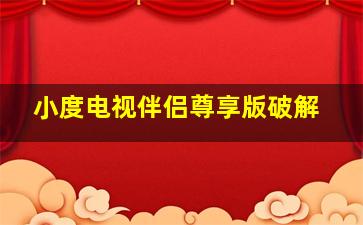 小度电视伴侣尊享版破解